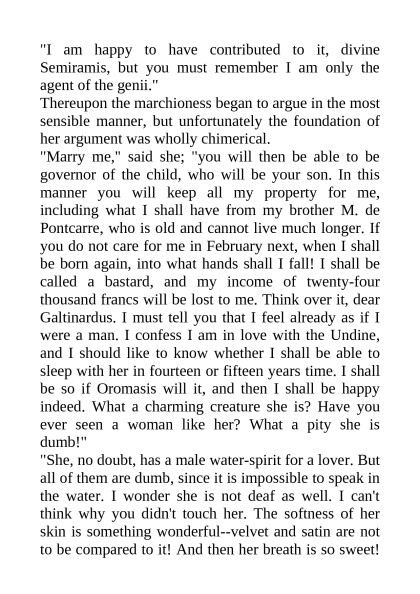 "I am happy to have contributed to it, divine Semiramis, but you must remember I am only the agent of the genii."

Thereupon the marchioness began to argue in the most sensible manner, but unfortunately the foundation of her argument was wholly chimerical.

"Marry me," said she; "you will then be able to be governor of the child, who will be your son. In this manner you will keep all my property for me, including what I shall have from my brother M. de Pontcarre, who is old and cannot live much longer. If you do not care for me in February next, when I shall be born again, into what hands shall I fall! I shall be called a bastard, and my income of twenty-four thousand francs will be lost to me. Think over it, dear Galtinardus. I must tell you that I feel already as if I were a man. I confess I am in love with the Undine, and I should like to know whether I shall be able to sleep with her in fourteen or fifteen years time. I shall be so if Oromasis will it, and then I shall be happy indeed. What a charming creature she is? Have you ever seen a woman like her? What a pity she is dumb!"

"She, no doubt, has a male water-spirit for a lover. But all of them are dumb, since it is impossible to speak in the water. I wonder she is not deaf as well. I can't think why you didn't touch her. The softness of her skin is something wonderful--velvet and satin are not to be compared to it! And then her breath is so sweet!